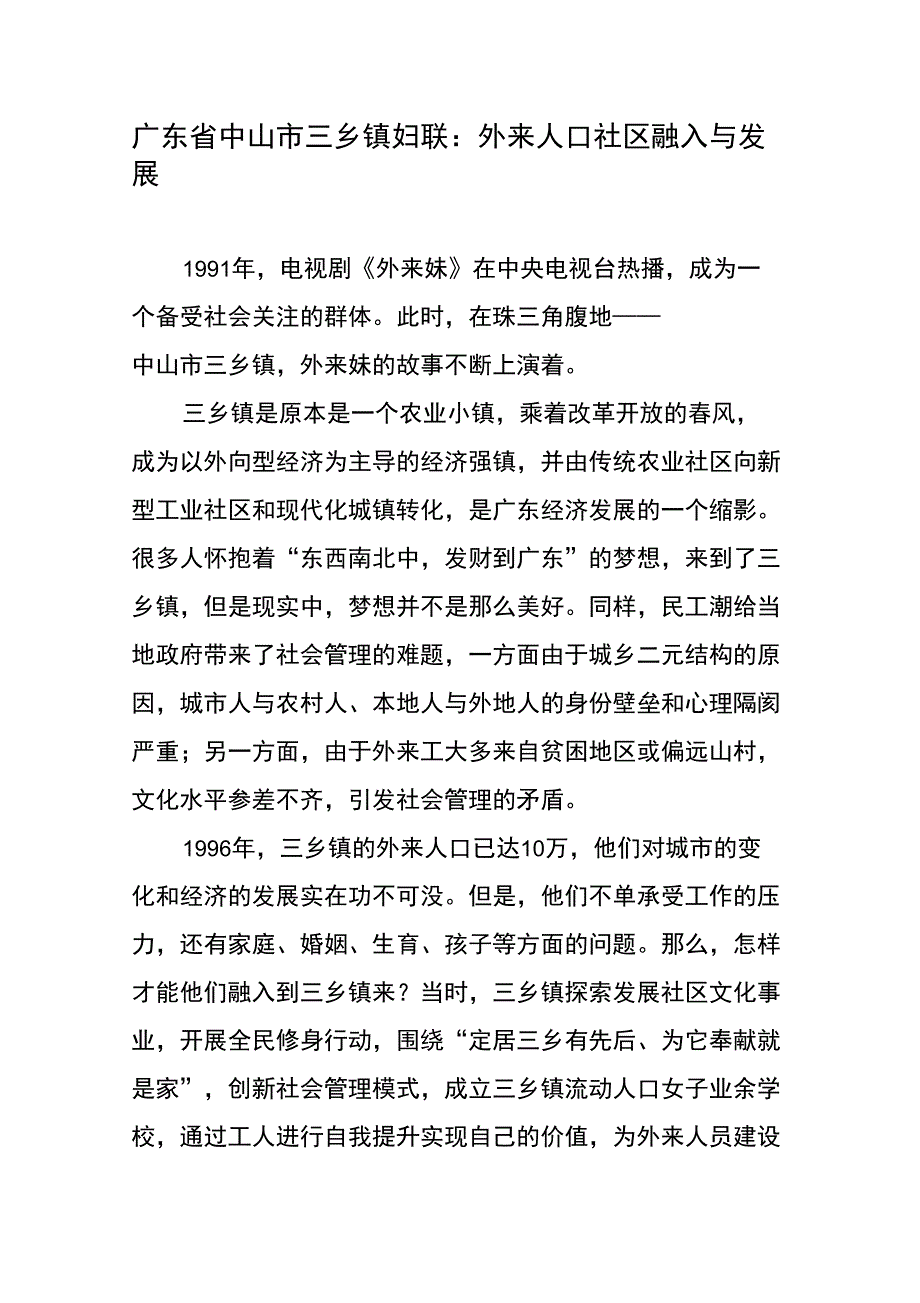 广东省中山市三乡镇妇联：外来人口社区融入与发展

1991年，电视剧《外来妹》在中央电视台热播，成为一个备受社会关注的群体。此时，在珠三角腹地——中山市三乡镇，外来妹的故事不断上演着。

三乡镇是原本是一个农业小镇，乘着改革开放的春风，成为以外向型经济为主导的经济强镇，并由传统农业社区向新型工业社区和现代化城镇转化，是广东经济发展的一个缩影。很多人怀抱着“东西南北中，发财到广东”的梦想，来到了三乡镇，但是现实中，梦想并不是那么美好。同样，民工潮给当地政府带来了社会管理的难题，一方面由于城乡二元结构的原因，城市人与农村人、本地人与外地人的身份壁垒和心理隔阂严重；另一方面，由于外来工大多来自贫困地区或偏远山村，文化水平参差不齐，引发社会管理的矛盾。

1996年，三乡镇的外来人口已达10万，他们对城市的变化和经济的发展实在功不可没。但是，他们不单承受工作的压力，还有家庭、婚姻、生育、孩子等方面的问题。那么，怎样才能他们融入到三乡镇来？当时，三乡镇探索发展社区文化事业，开展全民修身行动，围绕“定居三乡有先后、为它奉献就是家”，创新社会管理模式，成立三乡镇流动人口女子业余学校，通过工人进行自我提升实现自己的价值，为外来人员建设